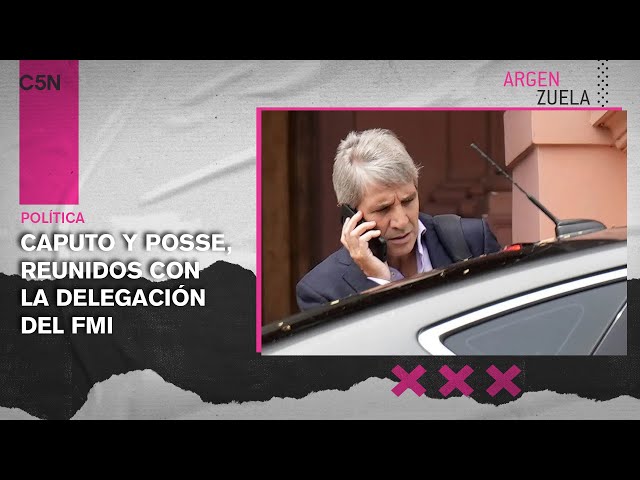 C5N

ARGEN
ZUELA

POLÍTICA

CAPUTO Y POSSE, REUNIDOS CON LA DELEGACIÓN DEL FMI